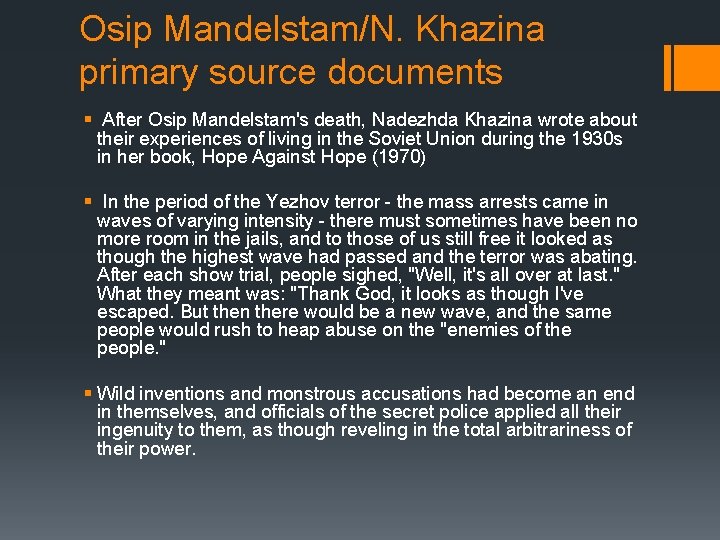 Osip Mandelstam/N. Khazina primary source documents

▪ After Osip Mandelstam's death, Nadezhda Khazina wrote about their experiences of living in the Soviet Union during the 1930s in her book, Hope Against Hope (1970)

▪ In the period of the Yezhov terror - the mass arrests came in waves of varying intensity - there must sometimes have been no more room in the jails, and to those of us still free it looked as though the highest wave had passed and the terror was abating. After each show trial, people sighed, "Well, it's all over at last." What they meant was: "Thank God, it looks as though I've escaped. But then there would be a new wave, and the same people would rush to heap abuse on the "enemies of the people."

▪ Wild inventions and monstrous accusations had become an end in themselves, and officials of the secret police applied all their ingenuity to them, as though reveling in the total arbitrariness of their power.